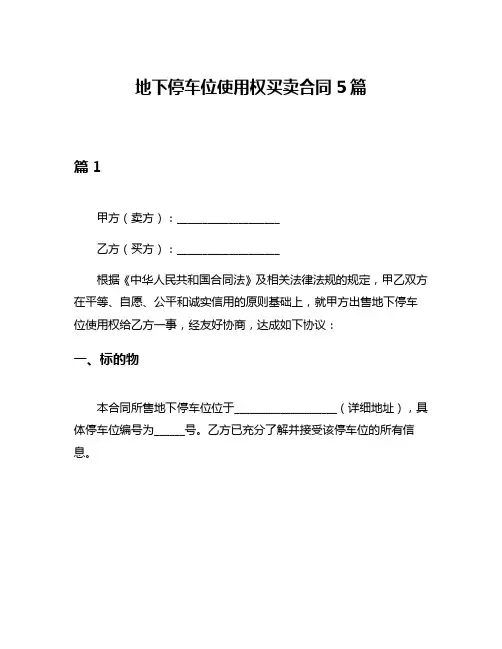 地下停车位使用权买卖合同 5 篇

篇 1

甲方（卖方）：__________________

乙方（买方）：__________________

根据《中华人民共和国合同法》及相关法律法规的规定，甲乙双方在平等、自愿、公平和诚实信用的原则基础上，就甲方出售地下停车位使用权给乙方一事，经友好协商，达成如下协议：

一、标的物

本合同所售地下停车位位于__________________（详细地址），具体停车位编号为_____号。乙方已充分了解并接受该停车位的所有信息。